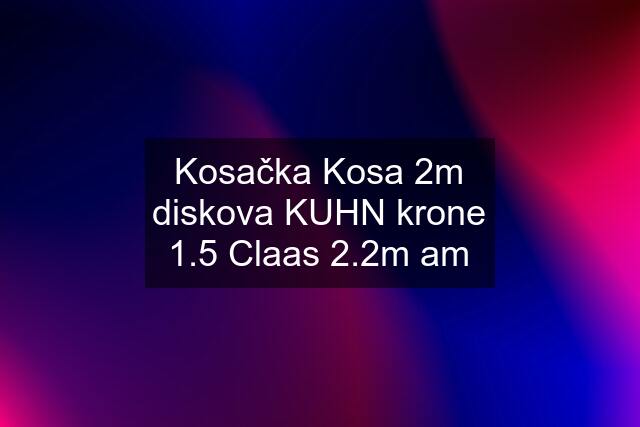 Kosačka Kosa 2m diskova KUHN krone 1.5 Claas 2.2m am